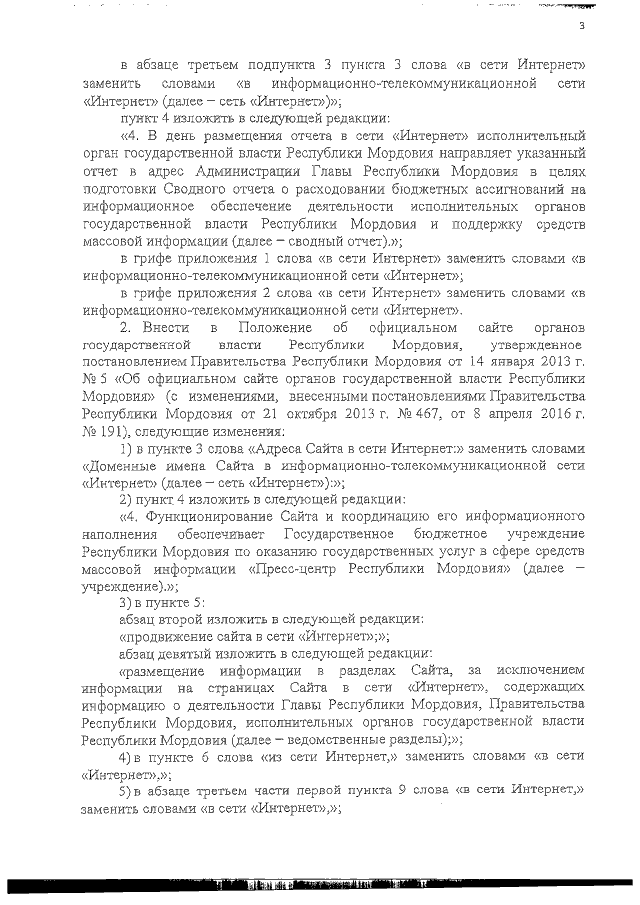 3

в абзаце третьем подпункта 3 пункта 3 слова «в сети Интернет» заменить словами «в информационно-телекоммуникационной сети «Интернет» (далее – сеть «Интернет»)»;

пункт 4 изложить в следующей редакции:

«4. В день размещения отчета в сети «Интернет» исполнительный орган государственной власти Республики Мордовия направляет указанный отчет в адрес Администрации Главы Республики Мордовия в целях подготовки Сводного отчета о расходовании бюджетных ассигнований на информационное обеспечение деятельности исполнительных органов государственной власти Республики Мордовия и поддержку средств массовой информации (далее – сводный отчет).»;

в грифе приложения 1 слова «в сети Интернет» заменить словами «в информационно-телекоммуникационной сети «Интернет»;

в грифе приложения 2 слова «в сети Интернет» заменить словами «в информационно-телекоммуникационной сети «Интернет».

2. Внести в Положение об официальном сайте органов государственной власти Республики Мордовия, утвержденное постановлением Правительства Республики Мордовия от 14 января 2013 г. № 5 «Об официальном сайте органов государственной власти Республики Мордовия» (с изменениями, внесенными постановлениями Правительства Республики Мордовия от 21 октября 2013 г. № 467, от 8 апреля 2016 г. № 191), следующие изменения:

1) в пункте 3 слова «Адреса Сайта в сети Интернет:» заменить словами «Доменные имена Сайта в информационно-телекоммуникационной сети «Интернет» (далее – сеть «Интернет»):»;

2) пункт 4 изложить в следующей редакции:

«4. Функционирование Сайта и координацию его информационного наполнения обеспечивает Государственное бюджетное учреждение Республики Мордовия по оказанию государственных услуг в сфере средств массовой информации «Пресс-центр Республики Мордовия» (далее – учреждение).»;

3) в пункте 5:

абзац второй изложить в следующей редакции:

«продвижение сайта в сети «Интернет»;»;

абзац девятый изложить в следующей редакции:

«размещение информации в разделах Сайта, за исключением информации на страницах Сайта в сети «Интернет», содержащих информацию о деятельности Главы Республики Мордовия, Правительства Республики Мордовия, исполнительных органов государственной власти Республики Мордовия (далее – ведомственные разделы);»;

4) в пункте 6 слова «из сети Интернет,» заменить словами «в сети «Интернет»,»;

5) в абзаце третьем части первой пункта 9 слова «в сети Интернет,» заменить словами «в сети «Интернет»,»;